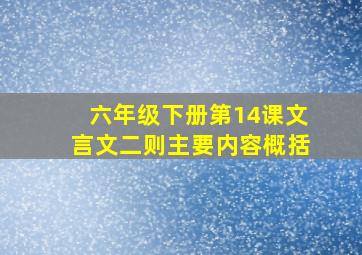 六年级下册第14课文言文二则主要内容概括